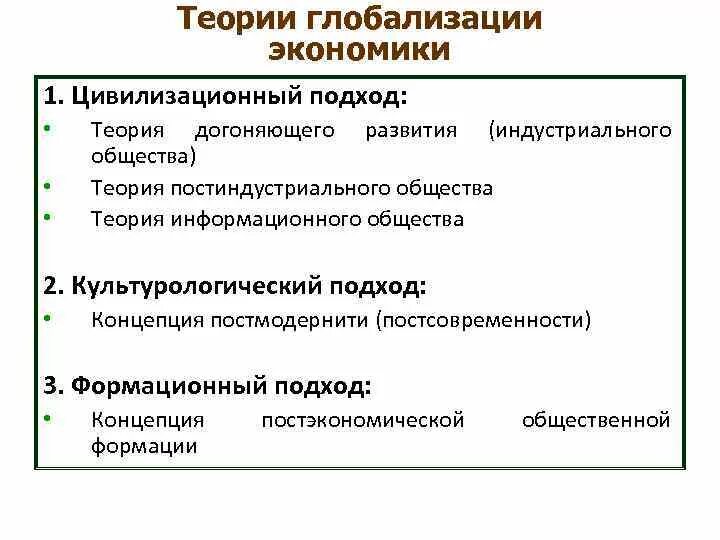 Теории глобализации экономики

1. Цивилизационный подход:
• Теория догоняющего развития (индустриального общества)
• Теория постиндустриального общества
• Теория информационного общества

2. Культурологический подход:
• Концепция постмодернити (постсовременности)

3. Формационный подход:
• Концепция постэкономической общественной формации